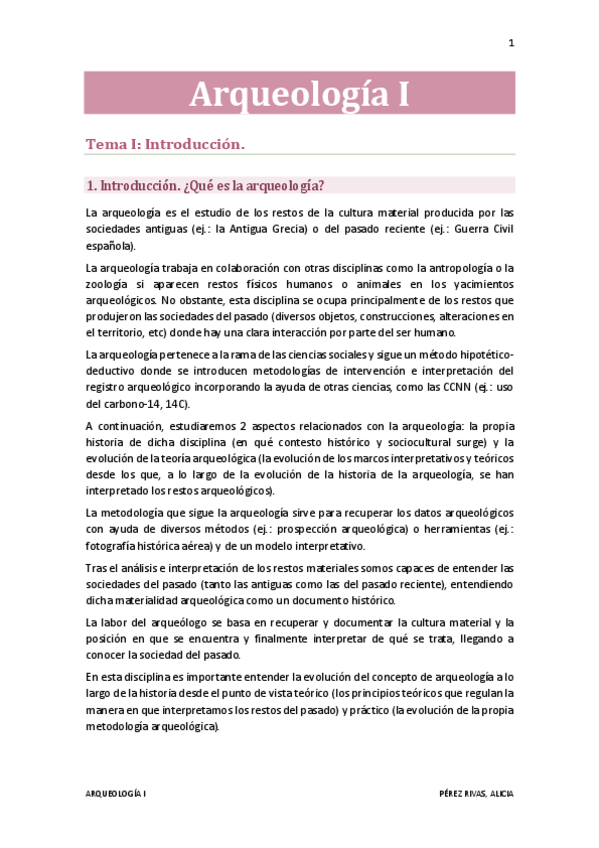 1

Arqueología I

Tema I: Introducción.

1. Introducción. ¿Qué es la arqueología?

La arqueología es el estudio de los restos de la cultura material producida por las sociedades antiguas (ej.: la Antigua Grecia) o del pasado reciente (ej.: Guerra Civil española).

La arqueología trabaja en colaboración con otras disciplinas como la antropología o la zoología si aparecen restos físicos humanos o animales en los yacimientos arqueológicos. No obstante, esta disciplina se ocupa principalmente de los restos que produjeron las sociedades del pasado (diversos objetos, construcciones, alteraciones en el territorio, etc) donde hay una clara interacción por parte del ser humano.

La arqueología pertenece a la rama de las ciencias sociales y sigue un método hipotético-deductivo donde se introducen metodologías de intervención e interpretación del registro arqueológico incorporando la ayuda de otras ciencias, como las CCNN (ej.: uso del carbono-14, 14C).

A continuación, estudiaremos 2 aspectos relacionados con la arqueología: la propia historia de dicha disciplina (en qué contesto histórico y sociocultural surge) y la evolución de la teoría arqueológica (la evolución de los marcos interpretativos y teóricos desde los que, a lo largo de la evolución de la historia de la arqueología, se han interpretado los restos arqueológicos).

La metodología que sigue la arqueología sirve para recuperar los datos arqueológicos con ayuda de diversos métodos (ej.: prospección arqueológica) o herramientas (ej.: fotografía histórica aérea) y de un modelo interpretativo.

Tras el análisis e interpretación de los restos materiales somos capaces de entender las sociedades del pasado (tanto las antiguas como las del pasado reciente), entendiendo dicha materialidad arqueológica como un documento histórico.

La labor del arqueólogo se basa en recuperar y documentar la cultura material y la posición en que se encuentra y finalmente interpretar de qué se trata, llegando a conocer la sociedad del pasado.

En esta disciplina es importante entender la evolución del concepto de arqueología a lo largo de la historia desde el punto de vista teórico (los principios teóricos que regulan la manera en que interpretamos los restos del pasado) y práctico (la evolución de la propia metodología arqueológica).

ARQUEOLOGÍA I

PÉREZ RIVAS, ALICIA